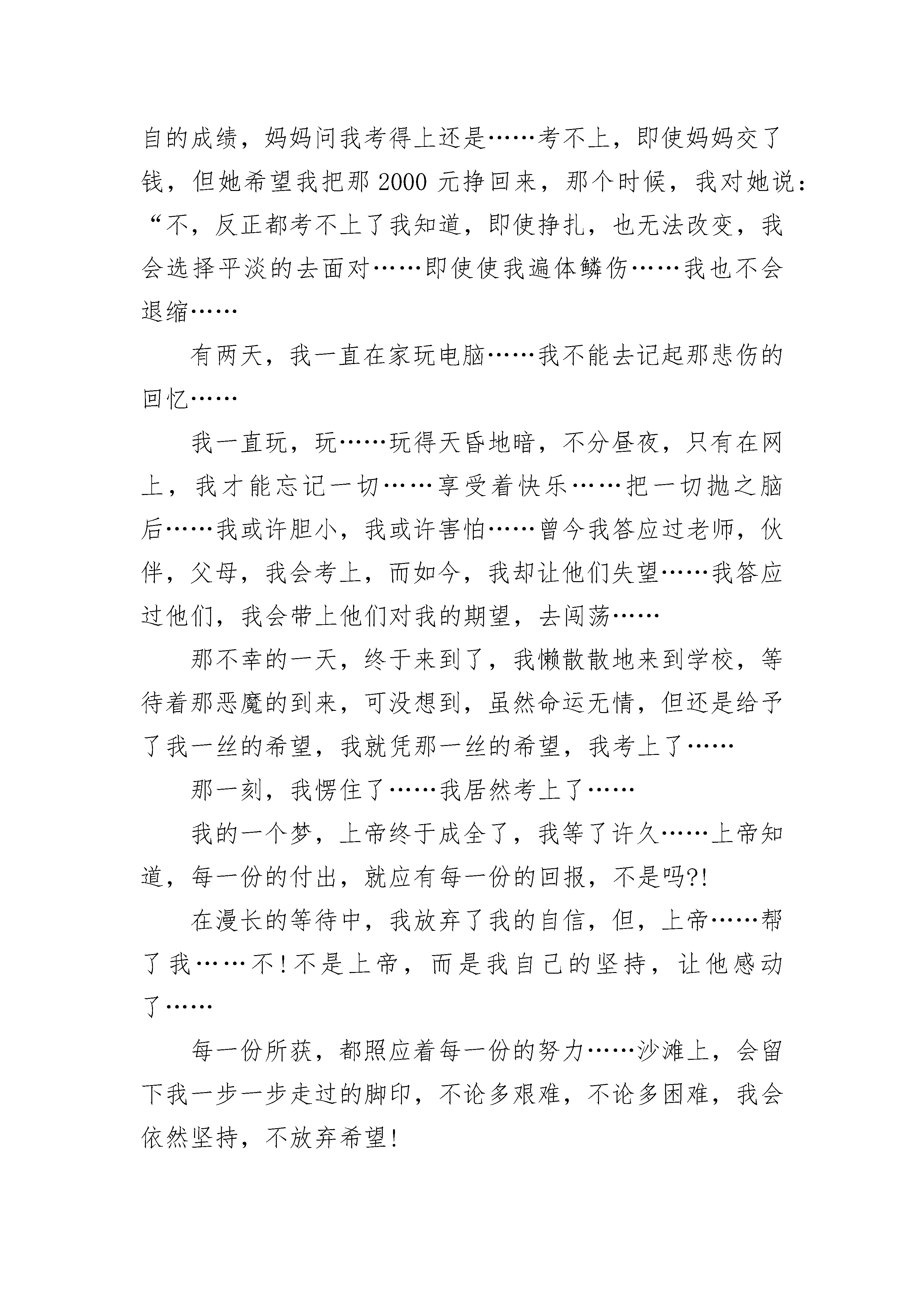 自的成绩，妈妈问我考得上还是……考不上，即使妈妈交了钱，但她希望我把那 2000 元挣回来，那个时候，我对她说：“不，反正都考不上了我知道，即使挣扎，也无法改变，我会选择平淡的去面对……即使使我遍体鳞伤……我也不会退缩……

有两天，我一直在家玩电脑……我不能去记起那悲伤的回忆……

我一直玩，玩……玩得天昏地暗，不分昼夜，只有在网上，我才能忘记一切……享受着快乐……把一切抛之脑后……我或许胆小，我或许害怕……曾今我答应过老师，伙伴，父母，我会考上，而如今，我却让他们失望……我答应过他们，我会带上他们对我的期望，去闯荡……

那不幸的一天，终于来到了，我懒散散地来到学校，等待着那恶魔的到来，可没想到，虽然命运无情，但还是给予了我一丝的希望，我就凭那一丝的希望，我考上了……

那一刻，我愣住了……我居然考上了……

我的一个梦，上帝终于成全了，我等了许久……上帝知道，每一份的付出，就应有每一份的回报，不是吗?!

在漫长的等待中，我放弃了我的自信，但，上帝……帮了我……不!不是上帝，而是我自己的坚持，让他感动了……

每一份所获，都照应着每一份的努力……沙滩上，会留下我一步一步走过的脚印，不论多艰难，不论多困难，我会依然坚持，不放弃希望!